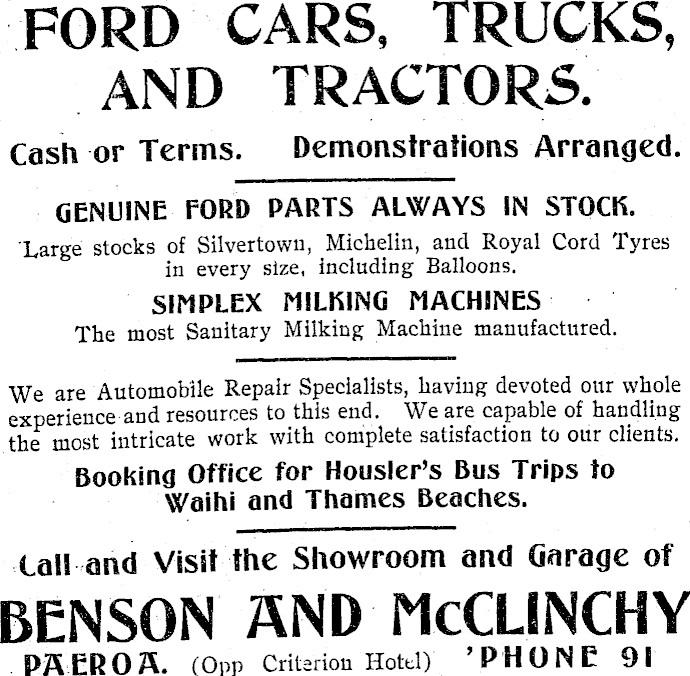 FORD CARS, TRUCKS, AND TRACTORS.

Cash or Terms. Demonstrations Arranged.

GENUINE FORD PARTS ALWAYS IN STOCK.

Large stocks of Silvertown, Michelin, and Royal Cord Tyres in every size, including Balloons.

SIMPLEX MILKING MACHINES

The most Sanitary Milking Machine manufactured.

We are Automobile Repair Specialists, having devoted our whole experience and resources to this end. We are capable of handling the most intricate work with complete satisfaction to our clients.

Booking Office for Housler's Bus Trips to Waihi and Thames Beaches.

Call and Visit the Showroom and Garage of

BENSON AND McCLINCHY

PAEROA. (Opp Criterion Hotel) 'PHONE 91